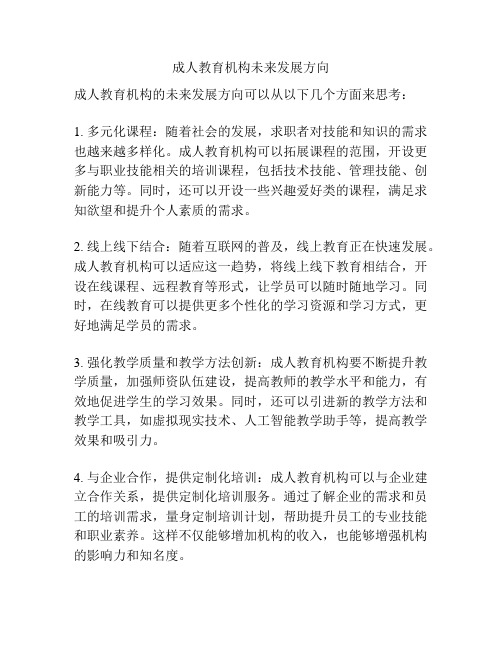 成人教育机构未来发展方向

成人教育机构的未来发展方向可以从以下几个方面来思考：

1. 多元化课程：随着社会的发展，求职者对技能和知识的需求也越来越多样化。成人教育机构可以拓展课程的范围，开设更多与职业技能相关的培训课程，包括技术技能、管理技能、创新能力等。同时，还可以开设一些兴趣爱好类的课程，满足求知欲望和提升个人素质的需求。

2. 线上线下结合：随着互联网的普及，线上教育正在快速发展。成人教育机构可以适应这一趋势，将线上线下教育相结合，开设在线课程、远程教育等形式，让学员可以随时随地学习。同时，在线教育可以提供更多个性化的学习资源和学习方式，更好地满足学员的需求。

3. 强化教学质量和教学方法创新：成人教育机构要不断提升教学质量，加强师资队伍建设，提高教师的教学水平和能力，有效地促进学生的学习效果。同时，还可以引进新的教学方法和教学工具，如虚拟现实技术、人工智能教学助手等，提高教学效果和吸引力。

4. 与企业合作，提供定制化培训：成人教育机构可以与企业建立合作关系，提供定制化培训服务。通过了解企业的需求和员工的培训需求，量身定制培训计划，帮助提升员工的专业技能和职业素养。这样不仅能够增加机构的收入，也能够增强机构的影响力和知名度。